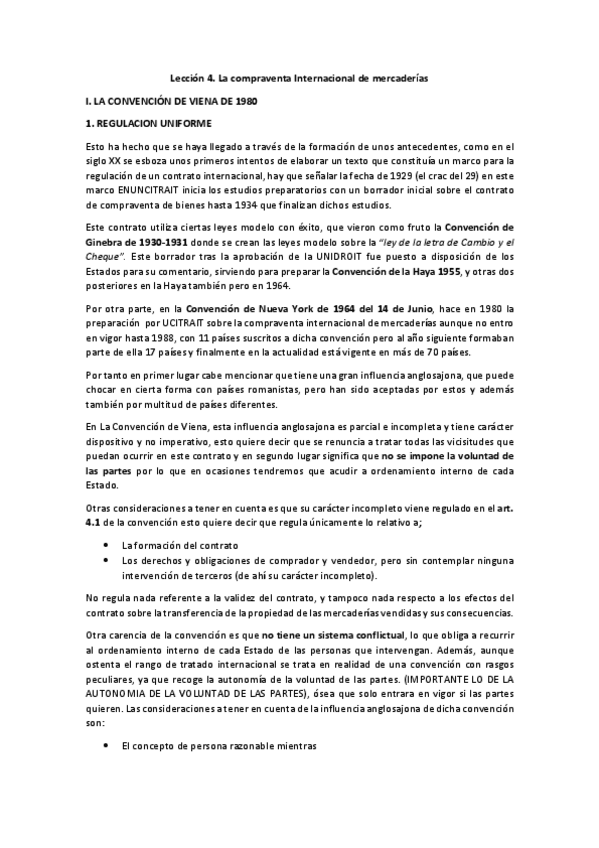 Lección 4. La compraventa Internacional de mercaderías

I. LA CONVENCIÓN DE VIENA DE 1980

1. REGULACION UNIFORME

Esto ha hecho que se haya llegado a través de la formación de unos antecedentes, como en el siglo XX se esboza unos primeros intentos de elaborar un texto que constituía un marco para la regulación de un contrato internacional, hay que señalar la fecha de 1929 (el crac del 29) en este marco ENUNCITRAIT inicia los estudios preparatorios con un borrador inicial sobre el contrato de compraventa de bienes hasta 1934 que finalizan dichos estudios.

Este contrato utiliza ciertas leyes modelo con éxito, que vieron como fruto la Convención de Ginebra de 1930-1931 donde se crean las leyes modelo sobre la "ley de la letra de Cambio y el Cheque". Este borrador tras la aprobación de la UNIDROIT fue puesto a disposición de los Estados para su comentario, sirviendo para preparar la Convención de la Haya 1955, y otras dos posteriores en la Haya también pero en 1964.

Por otra parte, en la Convención de Nueva York de 1964 del 14 de Junio, hace en 1980 la preparación por UCITRAIT sobre la compraventa internacional de mercaderías aunque no entro en vigor hasta 1988, con 11 países suscritos a dicha convención pero al año siguiente formaban parte de ella 17 países y finalmente en la actualidad está vigente en más de 70 países.

Por tanto en primer lugar cabe mencionar que tiene una gran influencia anglosajona, que puede chocar en cierta forma con países romanistas, pero han sido aceptadas por estos y además también por multitud de países diferentes.

En La Convención de Viena, esta influencia anglosajona es parcial e incompleta y tiene carácter dispositivo y no imperativo, esto quiere decir que se renuncia a tratar todas las vicisitudes que puedan ocurrir en este contrato y en segundo lugar significa que no se impone la voluntad de las partes por lo que en ocasiones tendremos que acudir a ordenamiento interno de cada Estado.

Otras consideraciones a tener en cuenta es que su carácter incompleto viene regulado en el art. 4.1 de la convención esto quiere decir que regula únicamente lo relativo a;

• La formación del contrato
• Los derechos y obligaciones de comprador y vendedor, pero sin contemplar ninguna intervención de terceros (de ahí su carácter incompleto).

No regula nada referente a la validez del contrato, y tampoco nada respecto a los efectos del contrato sobre la transferencia de la propiedad de las mercaderías vendidas y sus consecuencias.

Otra carencia de la convención es que no tiene un sistema conflictual, lo que obliga a recurrir al ordenamiento interno de cada Estado de las personas que intervengan. Además, aunque ostenta el rango de tratado internacional se trata en realidad de una convención con rasgos peculiares, ya que recoge la autonomía de la voluntad de las partes. (IMPORTANTE LO DE LA AUTONOMIA DE LA VOLUNTAD DE LAS PARTES), ósea que solo entrara en vigor si las partes quieren. Las consideraciones a tener en cuenta de la influencia anglosajona de dicha convención son:

• El concepto de persona razonable mientras